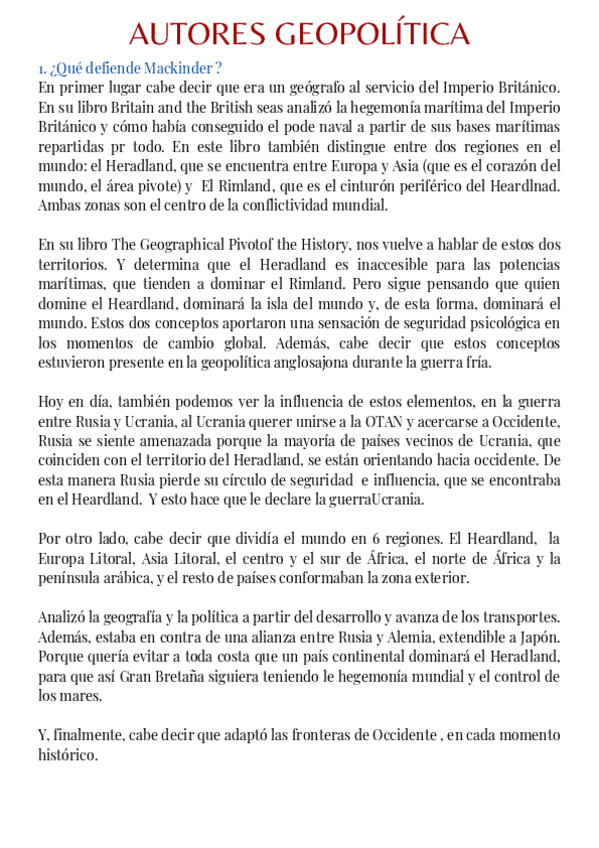 AUTORES GEOPOLÍTICA

1. ¿Qué defiende Mackinder ?

En primer lugar cabe decir que era un geógrafo al servicio del Imperio Británico. En su libro Britain and the British seas analizó la hegemonía marítima del Imperio Británico y cómo había conseguido el pode naval a partir de sus bases marítimas repartidas pr todo. En este libro también distingue entre dos regiones en el mundo: el Heradland, que se encuentra entre Europa y Asia (que es el corazón del mundo, el área pivote) y El Rimland, que es el cinturón periférico del Heardlnad. Ambas zonas son el centro de la conflictividad mundial.

En su libro The Geographical Pivotof the History, nos vuelve a hablar de estos dos territorios. Y determina que el Heradland es inaccesible para las potencias marítimas, que tienden a dominar el Rimland. Pero sigue pensando que quien domine el Heardland, dominará la isla del mundo y, de esta forma, dominará el mundo. Estos dos conceptos aportaron una sensación de seguridad psicológica en los momentos de cambio global. Además, cabe decir que estos conceptos estuvieron presente en la geopolítica anglosajona durante la guerra fría.

Hoy en día, también podemos ver la influencia de estos elementos, en la guerra entre Rusia y Ucrania, al Ucrania querer unirse a la OTAN y acercarse a Occidente, Rusia se siente amenazada porque la mayoría de países vecinos de Ucrania, que coinciden con el territorio del Heradland, se están orientando hacia occidente. De esta manera Rusia pierde su círculo de seguridad e influencia, que se encontraba en el Heardland. Y esto hace que le declare la guerraUcrania.

Por otro lado, cabe decir que dividía el mundo en 6 regiones. El Heardland, la Europa Litoral, Asia Litoral, el centro y el sur de África, el norte de África y la península arábica, y el resto de países conformaban la zona exterior.

Analizó la geografía y la política a partir del desarrollo y avanza de los transportes. Además, estaba en contra de una alianza entre Rusia y Alemia, extendible a Japón. Porque quería evitar a toda costa que un país continental dominará el Heradland, para que así Gran Bretaña siguiera teniendo le hegemonía mundial y el control de los mares.

Y, finalmente, cabe decir que adaptó las fronteras de Occidente , en cada momento histórico.